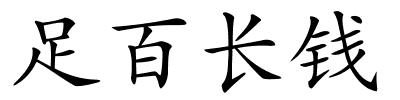 足百长钱